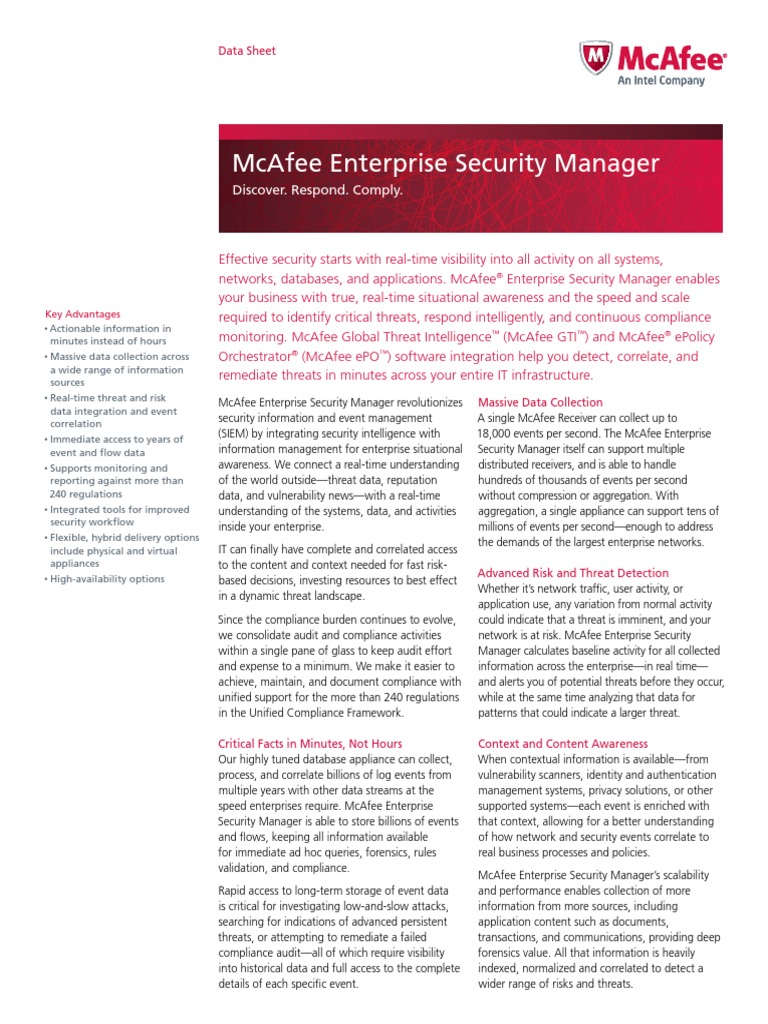 Data Sheet

McAfee®
An Intel Company

McAfee Enterprise Security Manager

Discover. Respond. Comply.

Effective security starts with real-time visibility into all activity on all systems, networks, databases, and applications. McAfee® Enterprise Security Manager enables your business with true, real-time situational awareness and the speed and scale required to identify critical threats, respond intelligently, and continuous compliance monitoring. McAfee Global Threat Intelligence™ (McAfee GTI™) and McAfee® ePolicy Orchestrator® (McAfee ePO™) software integration help you detect, correlate, and remediate threats in minutes across your entire IT infrastructure.

Key Advantages
• Actionable information in minutes instead of hours
• Massive data collection across a wide range of information sources
• Real-time threat and risk data integration and event correlation
• Immediate access to years of event and flow data
• Supports monitoring and reporting against more than 240 regulations
• Integrated tools for improved security workflow
• Flexible, hybrid delivery options include physical and virtual appliances
• High-availability options

McAfee Enterprise Security Manager revolutionizes security information and event management (SIEM) by integrating security intelligence with information management for enterprise situational awareness. We connect a real-time understanding of the world outside—threat data, reputation data, and vulnerability news—with a real-time understanding of the systems, data, and activities inside your enterprise.

IT can finally have complete and correlated access to the content and context needed for fast risk-based decisions, investing resources to best effect in a dynamic threat landscape.

Since the compliance burden continues to evolve, we consolidate audit and compliance activities within a single pane of glass to keep audit effort and expense to a minimum. We make it easier to achieve, maintain, and document compliance with unified support for the more than 240 regulations in the Unified Compliance Framework.

Critical Facts in Minutes, Not Hours
Our highly tuned database appliance can collect, process, and correlate billions of log events from multiple years with other data streams at the speed enterprises require. McAfee Enterprise Security Manager is able to store billions of events and flows, keeping all information available for immediate ad hoc queries, forensics, rules validation, and compliance.

Rapid access to long-term storage of event data is critical for investigating low-and-slow attacks, searching for indications of advanced persistent threats, or attempting to remediate a failed compliance audit—all of which require visibility into historical data and full access to the complete details of each specific event.

Massive Data Collection
A single McAfee Receiver can collect up to 18,000 events per second. The McAfee Enterprise Security Manager itself can support multiple distributed receivers, and is able to handle hundreds of thousands of events per second without compression or aggregation. With aggregation, a single appliance can support tens of millions of events per second—enough to address the demands of the largest enterprise networks.

Advanced Risk and Threat Detection
Whether it's network traffic, user activity, or application use, any variation from normal activity could indicate that a threat is imminent, and your network is at risk. McAfee Enterprise Security Manager calculates baseline activity for all collected information across the enterprise—in real time—and alerts you of potential threats before they occur, while at the same time analyzing that data for patterns that could indicate a larger threat.

Context and Content Awareness
When contextual information is available—from vulnerability scanners, identity and authentication management systems, privacy solutions, or other supported systems—each event is enriched with that context, allowing for a better understanding of how network and security events correlate to real business processes and policies.

McAfee Enterprise Security Manager's scalability and performance enables collection of more information from more sources, including application content such as documents, transactions, and communications, providing deep forensics value. All that information is heavily indexed, normalized and correlated to detect a wider range of risks and threats.